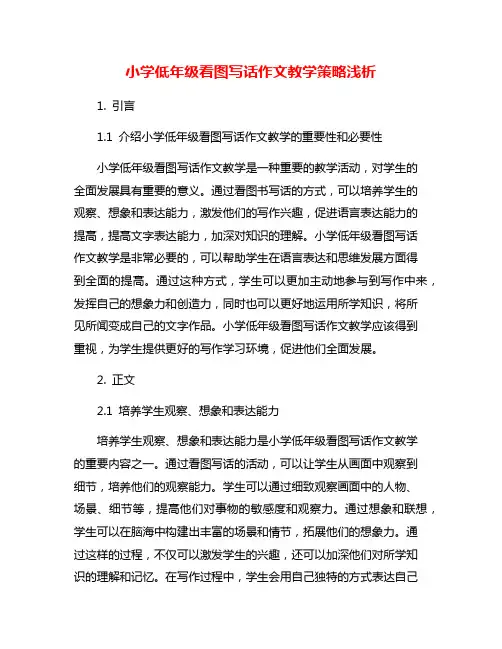 小学低年级看图写话作文教学策略浅析

1. 引言

1.1 介绍小学低年级看图写话作文教学的重要性和必要性

小学低年级看图写话作文教学是一种重要的教学活动，对学生的全面发展具有重要的意义。通过看图书写话的方式，可以培养学生的观察、想象和表达能力，激发他们的写作兴趣，促进语言表达能力的提高，提高文字表达能力，加深对知识的理解。小学低年级看图写话作文教学是非常必要的，可以帮助学生在语言表达和思维发展方面得到全面的提高。通过这种方式，学生可以更加主动地参与到写作中来，发挥自己的想象力和创造力，同时也可以更好地运用所学知识，将所见所闻变成自己的文字作品。小学低年级看图写话作文教学应该得到重视，为学生提供更好的写作学习环境，促进他们全面发展。

2. 正文

2.1 培养学生观察、想象和表达能力

培养学生观察、想象和表达能力是小学低年级看图写话作文教学的重要内容之一。通过看图写话的活动，可以让学生从画面中观察到细节，培养他们的观察能力。学生可以通过细致观察画面中的人物、场景、细节等，提高他们对事物的敏感度和观察力。通过想象和联想，学生可以在脑海中构建出丰富的场景和情节，拓展他们的想象力。通过这样的过程，不仅可以激发学生的兴趣，还可以加深他们对所学知识的理解和记忆。在写作过程中，学生会用自己独特的方式表达自己